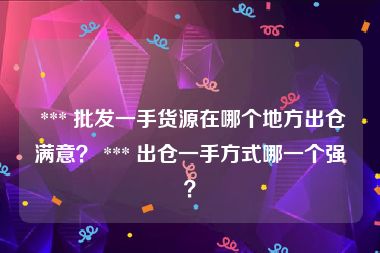 *** 批发一手货源在哪个地方出仓满意？ *** 出仓一手方式哪一个强？